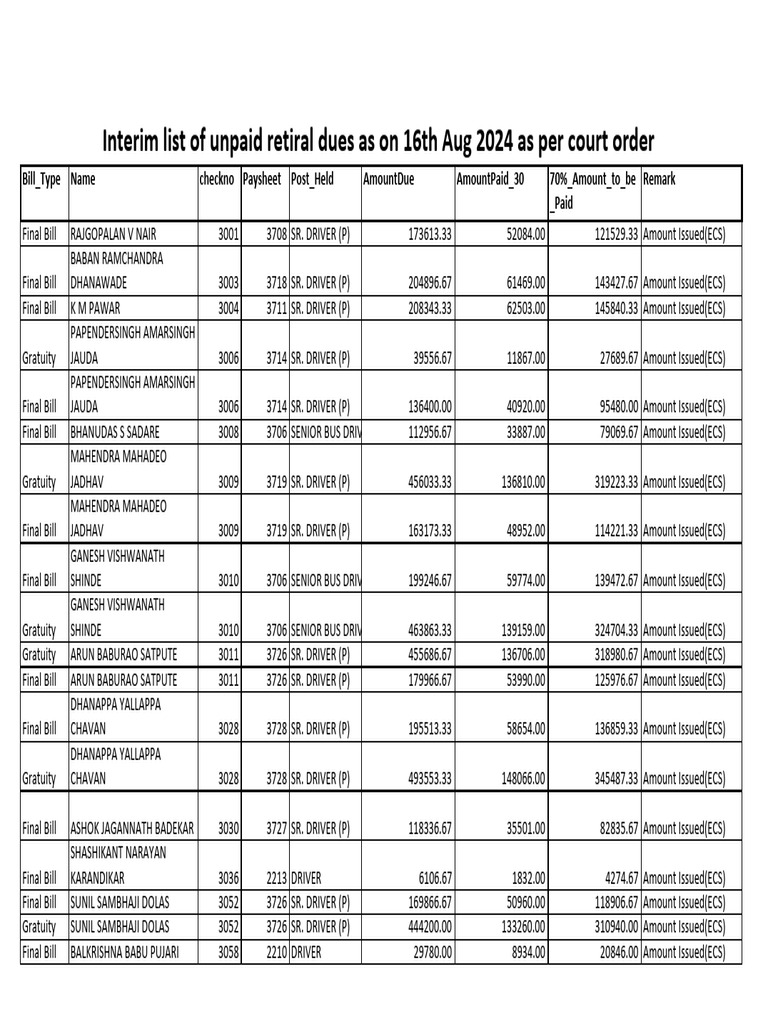 Interim list of unpaid retiral dues as on 16th Aug 2024 as per court order

| Bill_Type | Name | checkno | Paysheet | Post_Held | AmountDue | AmountPaid_30 | 70%_Amount_to_be_Paid | Remark |
|---|---|---|---|---|---|---|---|---|
| Final Bill | RAJGOPALAN V NAIR | 3001 | 3708 | SR. DRIVER (P) | 173613.33 | 52084.00 | 121529.33 | Amount Issued(ECS) |
| Final Bill | BABAN RAMCHANDRA DHANAWADE | 3003 | 3718 | SR. DRIVER (P) | 204896.67 | 61469.00 | 143427.67 | Amount Issued(ECS) |
| Final Bill | K M PAWAR | 3004 | 3711 | SR. DRIVER (P) | 208343.33 | 62503.00 | 145840.33 | Amount Issued(ECS) |
| Gratuity | PAPENDERSINGH AMARSINGH JAUDA | 3006 | 3714 | SR. DRIVER (P) | 39556.67 | 11867.00 | 27689.67 | Amount Issued(ECS) |
| Final Bill | PAPENDERSINGH AMARSINGH JAUDA | 3006 | 3714 | SR. DRIVER (P) | 136400.00 | 40920.00 | 95480.00 | Amount Issued(ECS) |
| Final Bill | BHANUDAS S SADARE | 3008 | 3706 | SENIOR BUS DRIV | 112956.67 | 33887.00 | 79069.67 | Amount Issued(ECS) |
| Gratuity | MAHENDRA MAHADEO JADHAV | 3009 | 3719 | SR. DRIVER (P) | 456033.33 | 136810.00 | 319223.33 | Amount Issued(ECS) |
| Final Bill | MAHENDRA MAHADEO JADHAV | 3009 | 3719 | SR. DRIVER (P) | 163173.33 | 48952.00 | 114221.33 | Amount Issued(ECS) |
| Final Bill | GANESH VISHWANATH SHINDE | 3010 | 3706 | SENIOR BUS DRIV | 199246.67 | 59774.00 | 139472.67 | Amount Issued(ECS) |
| Gratuity | GANESH VISHWANATH SHINDE | 3010 | 3706 | SENIOR BUS DRIV | 463863.33 | 139159.00 | 324704.33 | Amount Issued(ECS) |
| Gratuity | ARUN BABURAO SATPUTE | 3011 | 3726 | SR. DRIVER (P) | 455686.67 | 136706.00 | 318980.67 | Amount Issued(ECS) |
| Final Bill | ARUN BABURAO SATPUTE | 3011 | 3726 | SR. DRIVER (P) | 179966.67 | 53990.00 | 125976.67 | Amount Issued(ECS) |
| Final Bill | DHANAPPA YALLAPPA CHAVAN | 3028 | 3728 | SR. DRIVER (P) | 195513.33 | 58654.00 | 136859.33 | Amount Issued(ECS) |
| Gratuity | DHANAPPA YALLAPPA CHAVAN | 3028 | 3728 | SR. DRIVER (P) | 493553.33 | 148066.00 | 345487.33 | Amount Issued(ECS) |
| Final Bill | ASHOK JAGANNATH BADEKAR | 3030 | 3727 | SR. DRIVER (P) | 118336.67 | 35501.00 | 82835.67 | Amount Issued(ECS) |
| Final Bill | SHASHIKANT NARAYAN KARANDIKAR | 3036 | 2213 | DRIVER | 6106.67 | 1832.00 | 4274.67 | Amount Issued(ECS) |
| Final Bill | SUNIL SAMBHAJI DOLAS | 3052 | 3726 | SR. DRIVER (P) | 169866.67 | 50960.00 | 118906.67 | Amount Issued(ECS) |
| Gratuity | SUNIL SAMBHAJI DOLAS | 3052 | 3726 | SR. DRIVER (P) | 444200.00 | 133260.00 | 310940.00 | Amount Issued(ECS) |
| Final Bill | BALKRISHNA BABU PUJARI | 3058 | 2210 | DRIVER | 29780.00 | 8934.00 | 20846.00 | Amount Issued(ECS) |